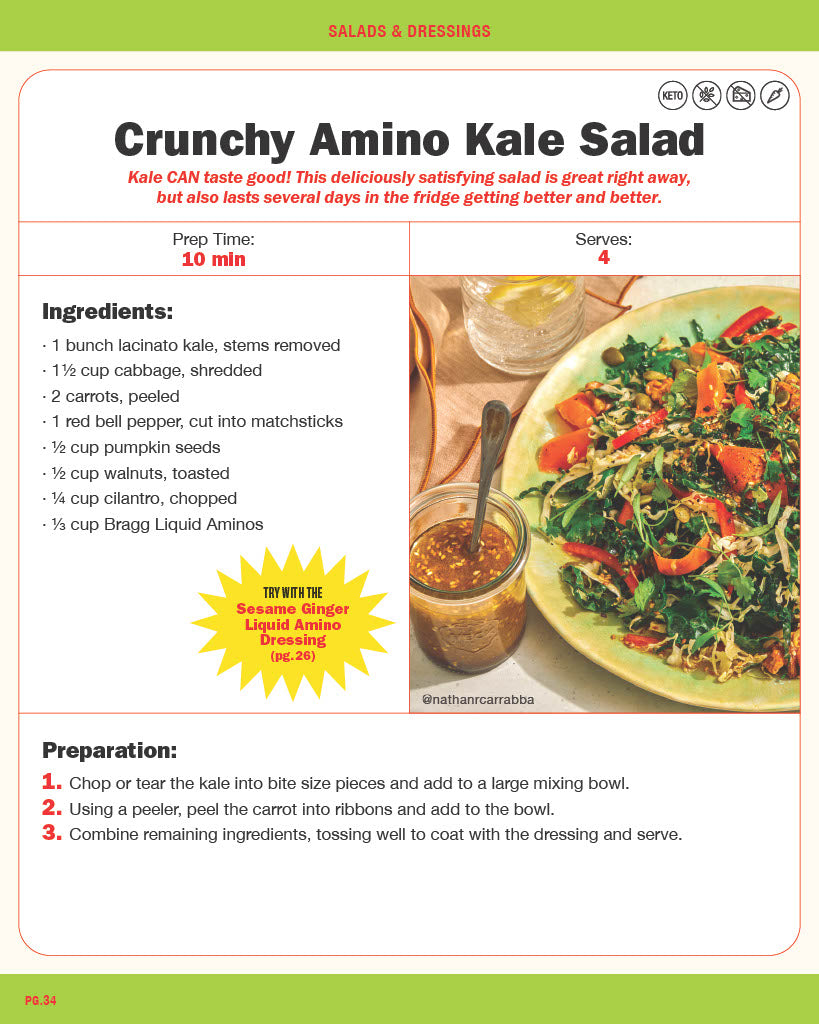 SALADS & DRESSINGS

KETO

Crunchy Amino Kale Salad

Kale CAN taste good! This deliciously satisfying salad is great right away, but also lasts several days in the fridge getting better and better.

| Prep Time: 10 min | Serves: 4 |
|---|---|

Ingredients:

· 1 bunch lacinato kale, stems removed
· 1½ cup cabbage, shredded
· 2 carrots, peeled
· 1 red bell pepper, cut into matchsticks
· ½ cup pumpkin seeds
· ½ cup walnuts, toasted
· ¼ cup cilantro, chopped
· ⅓ cup Bragg Liquid Aminos

TRY WITH THE Sesame Ginger Liquid Amino Dressing (pg. 26)

@nathanrcarrabba

Preparation:

1. Chop or tear the kale into bite size pieces and add to a large mixing bowl.
2. Using a peeler, peel the carrot into ribbons and add to the bowl.
3. Combine remaining ingredients, tossing well to coat with the dressing and serve.

PG.34